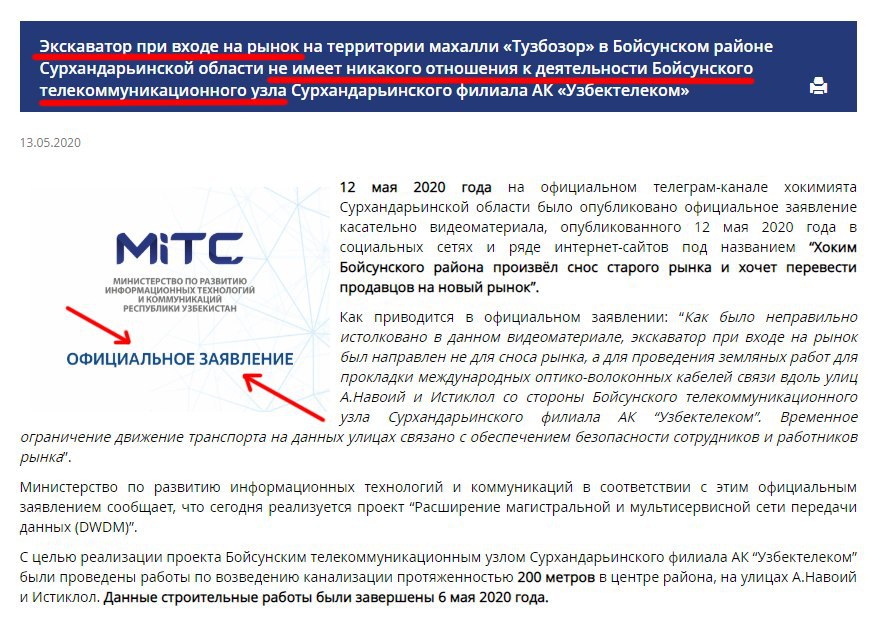 Экскаватор при входе на рынок на территории махалли «Тузбозор» в Бойсунском районе Сурхандарьинской области не имеет никакого отношения к деятельности Бойсунского телекоммуникационного узла Сурхандарьинского филиала АК «Узбектелеком»

13.05.2020

MiTC
МИНИСТЕРСТВО ПО РАЗВИТИЮ ИНФОРМАЦИОННЫХ ТЕХНОЛОГИЙ И КОММУНИКАЦИЙ РЕСПУБЛИКИ УЗБЕКИСТАН

ОФИЦИАЛЬНОЕ ЗАЯВЛЕНИЕ

12 мая 2020 года на официальном телеграм-канале хокимията Сурхандарьинской области было опубликовано официальное заявление касательно видеоматериала, опубликованного 12 мая 2020 года в социальных сетях и ряде интернет-сайтов под названием "Хоким Бойсунского района произвёл снос старого рынка и хочет перевести продавцов на новый рынок".

Как приводится в официальном заявлении: "Как было неправильно истолковано в данном видеоматериале, экскаватор при входе на рынок был направлен не для сноса рынка, а для проведения земляных работ для прокладки международных оптико-волоконных кабелей связи вдоль улиц А.Навоий и Истиклол со стороны Бойсунского телекоммуникационного узла Сурхандарьинского филиала АК "Узбектелеком". Временное ограничение движение транспорта на данных улицах связано с обеспечением безопасности сотрудников и работников рынка".

Министерство по развитию информационных технологий и коммуникаций в соответствии с этим официальным заявлением сообщает, что сегодня реализуется проект "Расширение магистральной и мультисервисной сети передачи данных (DWDM)".

С целью реализации проекта Бойсунским телекоммуникационным узлом Сурхандарьинского филиала АК "Узбектелеком" были проведены работы по возведению канализации протяженностью 200 метров в центре района, на улицах А.Навоий и Истиклол. Данные строительные работы были завершены 6 мая 2020 года.